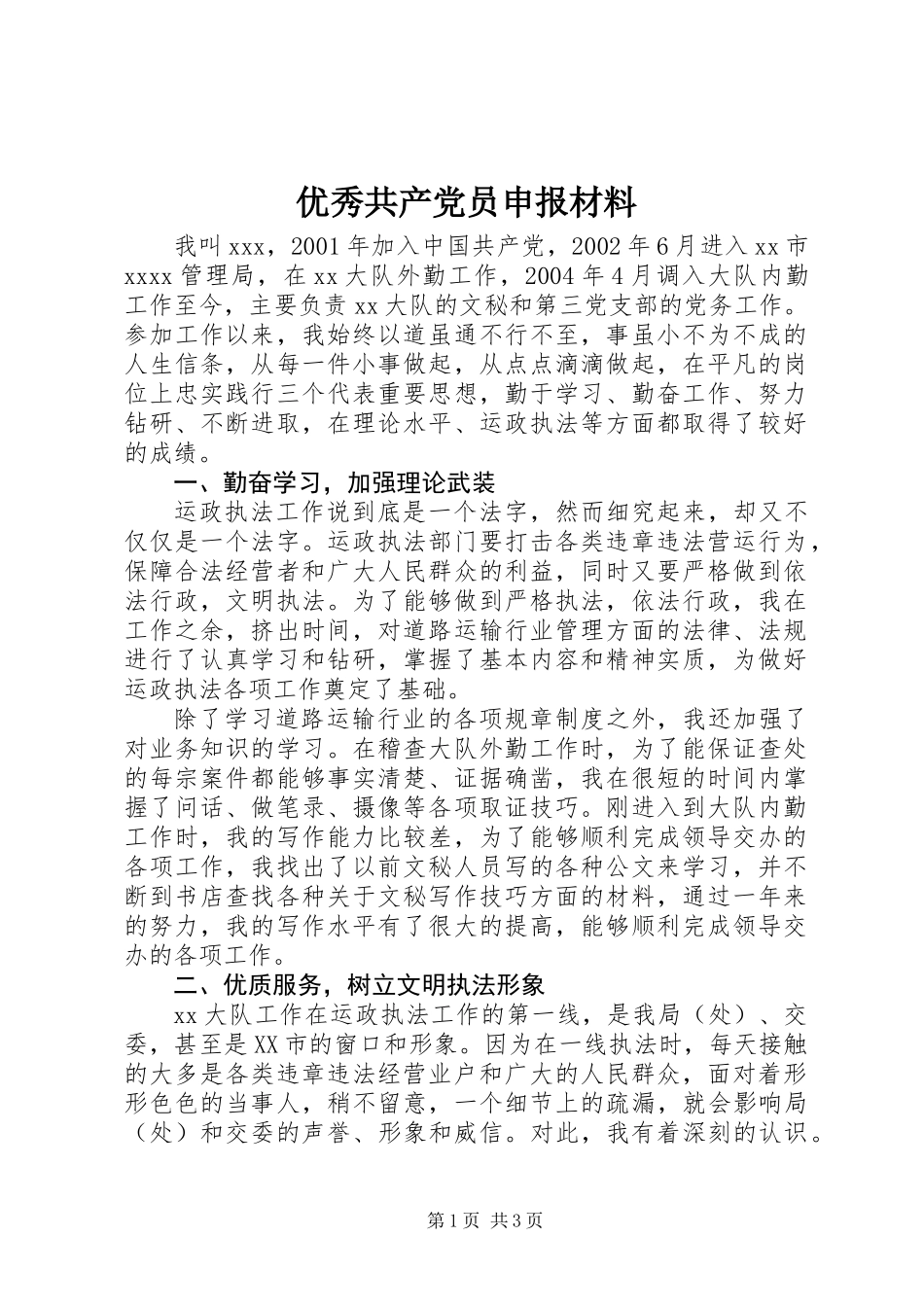 优秀共产党员申报材料

我叫xxx，2001年加入中国共产党，2002年6月进入xx市xxxx管理局，在xx大队外勤工作，2004年4月调入大队内勤工作至今，主要负责xx大队的文秘和第三党支部的党务工作。参加工作以来，我始终以道虽通不行不至，事虽小不为不成的人生信条，从每一件小事做起，从点点滴滴做起，在平凡的岗位上忠实践行三个代表重要思想，勤于学习、勤奋工作、努力钻研、不断进取，在理论水平、运政执法等方面都取得了较好的成绩。

一、勤奋学习，加强理论武装

运政执法工作说到底是一个法字，然而细究起来，却又不仅仅是一个法字。运政执法部门要打击各类违章违法营运行为，保障合法经营者和广大人民群众的利益，同时又要严格做到依法行政，文明执法。为了能够做到严格执法，依法行政，我在工作之余，挤出时间，对道路运输行业管理方面的法律、法规进行了认真学习和钻研，掌握了基本内容和精神实质，为做好运政执法各项工作奠定了基础。

除了学习道路运输行业的各项规章制度之外，我还加强了对业务知识的学习。在稽查大队外勤工作时，为了能保证查处的每宗案件都能够事实清楚、证据确凿，我在很短的时间内掌握了问话、做笔录、摄像等各项取证技巧。刚进入到大队内勤工作时，我的写作能力比较差，为了能够顺利完成领导交办的各项工作，我找出了以前文秘人员写的各种公文来学习，并不断到书店查找各种关于文秘写作技巧方面的材料，通过一年来的努力，我的写作水平有了很大的提高，能够顺利完成领导交办的各项工作。

二、优质服务，树立文明执法形象

xx大队工作在运政执法工作的第一线，是我局（处）、交委，甚至是XX市的窗口和形象。因为在一线执法时，每天接触的大多是各类违章违法经营业户和广大的人民群众，面对着形形色色的当事人，稍不留意，一个细节上的疏漏，就会影响局（处）和交委的声誉、形象和威信。对此，我有着深刻的认识。

第1页 共3页